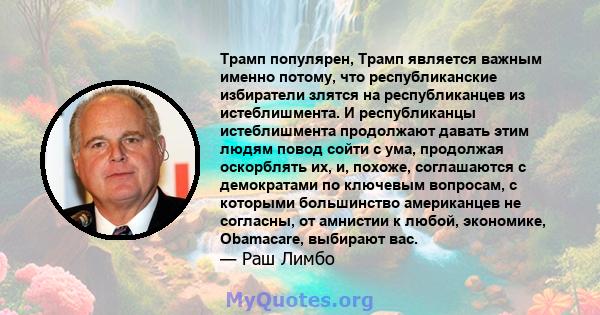 Трамп популярен, Трамп является важным именно потому, что республиканские избиратели злятся на республиканцев из истеблишмента. И республиканцы истеблишмента продолжают давать этим людям повод сойти с ума, продолжая оскорблять их, и, похоже, соглашаются с демократами по ключевым вопросам, с которыми большинство американцев не согласны, от амнистии к любой, экономике, Obamacare, выбирают вас.
— Раш Лимбо

MyQuotes.org